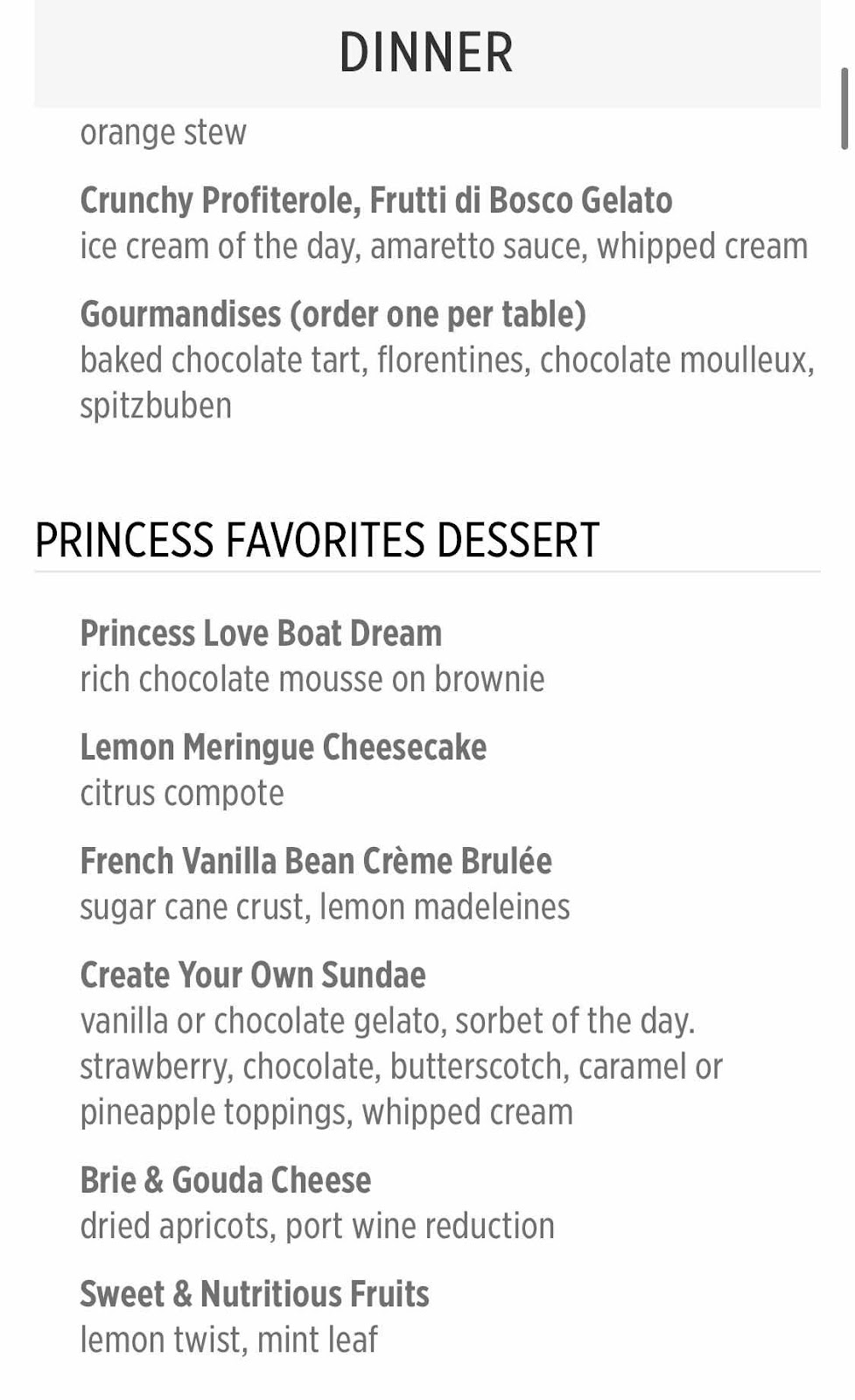 DINNER

orange stew

Crunchy Profiterole, Frutti di Bosco Gelato
ice cream of the day, amaretto sauce, whipped cream

Gourmandises (order one per table)
baked chocolate tart, florentines, chocolate moulleux, spitzbuben

PRINCESS FAVORITES DESSERT

Princess Love Boat Dream
rich chocolate mousse on brownie

Lemon Meringue Cheesecake
citrus compote

French Vanilla Bean Crème Brulée
sugar cane crust, lemon madeleines

Create Your Own Sundae
vanilla or chocolate gelato, sorbet of the day. strawberry, chocolate, butterscotch, caramel or pineapple toppings, whipped cream

Brie & Gouda Cheese
dried apricots, port wine reduction

Sweet & Nutritious Fruits
lemon twist, mint leaf